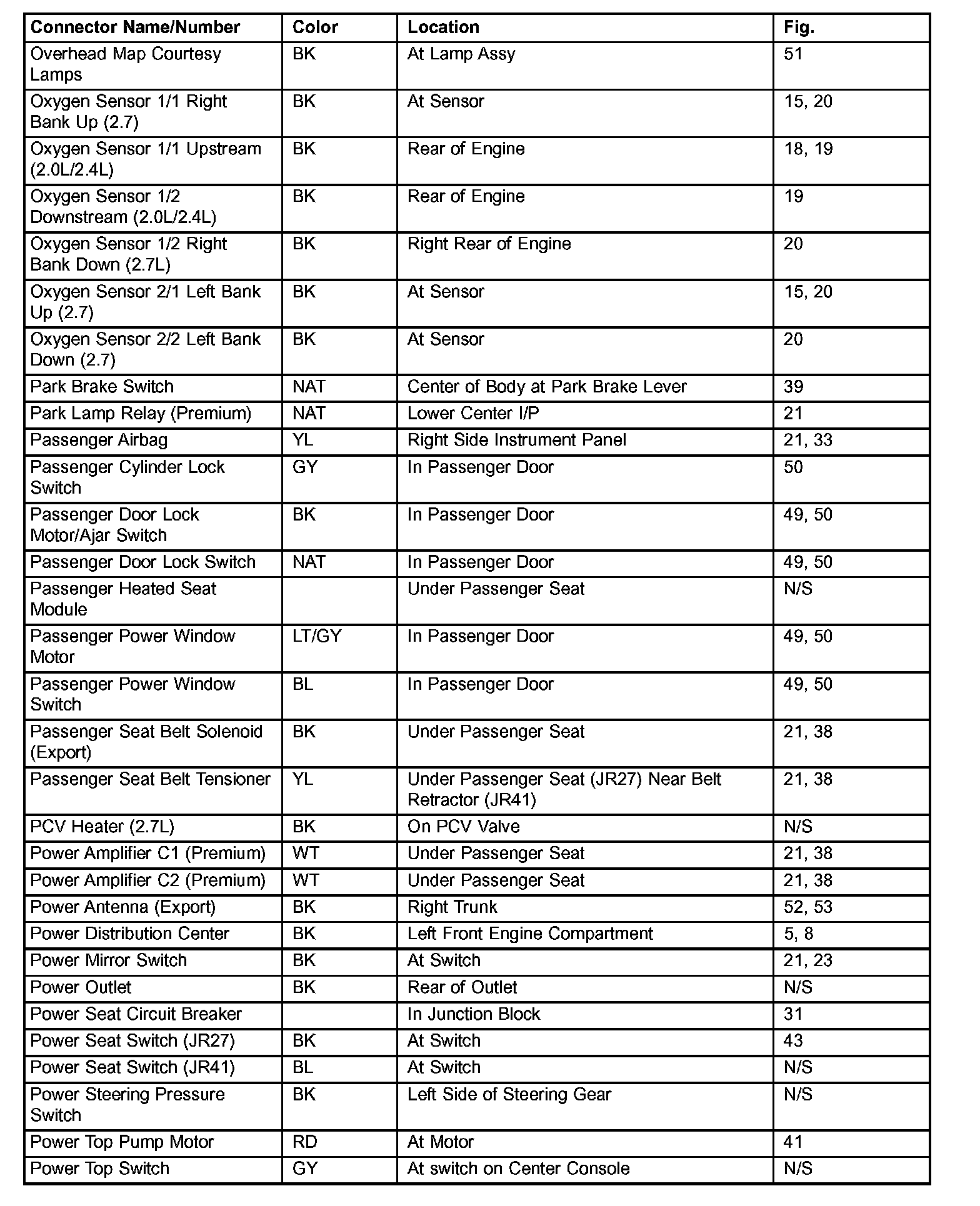 | Connector Name/Number | Color | Location | Fig. |
|---|---|---|---|
| Overhead Map Courtesy Lamps | BK | At Lamp Assy | 51 |
| Oxygen Sensor 1/1 Right Bank Up (2.7) | BK | At Sensor | 15, 20 |
| Oxygen Sensor 1/1 Upstream (2.0L/2.4L) | BK | Rear of Engine | 18, 19 |
| Oxygen Sensor 1/2 Downstream (2.0L/2.4L) | BK | Rear of Engine | 19 |
| Oxygen Sensor 1/2 Right Bank Down (2.7L) | BK | Right Rear of Engine | 20 |
| Oxygen Sensor 2/1 Left Bank Up (2.7) | BK | At Sensor | 15, 20 |
| Oxygen Sensor 2/2 Left Bank Down (2.7) | BK | At Sensor | 20 |
| Park Brake Switch | NAT | Center of Body at Park Brake Lever | 39 |
| Park Lamp Relay (Premium) | NAT | Lower Center I/P | 21 |
| Passenger Airbag | YL | Right Side Instrument Panel | 21, 33 |
| Passenger Cylinder Lock Switch | GY | In Passenger Door | 50 |
| Passenger Door Lock Motor/Ajar Switch | BK | In Passenger Door | 49, 50 |
| Passenger Door Lock Switch | NAT | In Passenger Door | 49, 50 |
| Passenger Heated Seat Module | | Under Passenger Seat | N/S |
| Passenger Power Window Motor | LT/GY | In Passenger Door | 49, 50 |
| Passenger Power Window Switch | BL | In Passenger Door | 49, 50 |
| Passenger Seat Belt Solenoid (Export) | BK | Under Passenger Seat | 21, 38 |
| Passenger Seat Belt Tensioner | YL | Under Passenger Seat (JR27) Near Belt Retractor (JR41) | 21, 38 |
| PCV Heater (2.7L) | BK | On PCV Valve | N/S |
| Power Amplifier C1 (Premium) | WT | Under Passenger Seat | 21, 38 |
| Power Amplifier C2 (Premium) | WT | Under Passenger Seat | 21, 38 |
| Power Antenna (Export) | BK | Right Trunk | 52, 53 |
| Power Distribution Center | BK | Left Front Engine Compartment | 5, 8 |
| Power Mirror Switch | BK | At Switch | 21, 23 |
| Power Outlet | BK | Rear of Outlet | N/S |
| Power Seat Circuit Breaker | | In Junction Block | 31 |
| Power Seat Switch (JR27) | BK | At Switch | 43 |
| Power Seat Switch (JR41) | BL | At Switch | N/S |
| Power Steering Pressure Switch | BK | Left Side of Steering Gear | N/S |
| Power Top Pump Motor | RD | At Motor | 41 |
| Power Top Switch | GY | At switch on Center Console | N/S |